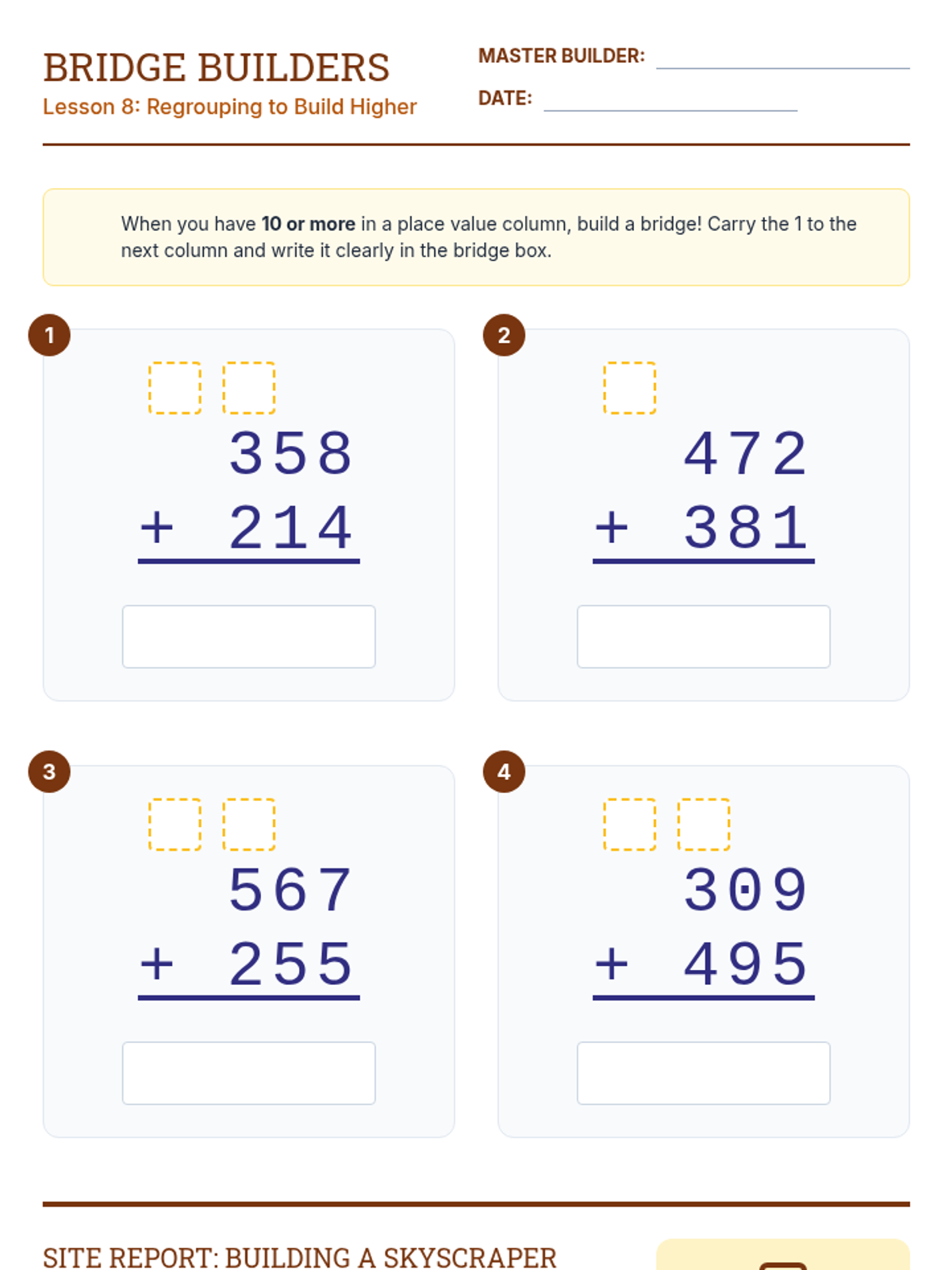 BRIDGE BUILDERS
Lesson 8: Regrouping to Build Higher

MASTER BUILDER: ____
DATE: ____

When you have 10 or more in a place value column, build a bridge! Carry the 1 to the next column and write it clearly in the bridge box.

1
☐ ☐
358
+ 214

2
☐
472
+ 381

3
☐ ☐
567
+ 255

4
☐ ☐
309
+ 495

SITE REPORT: BUILDING A SKYSCRAPER